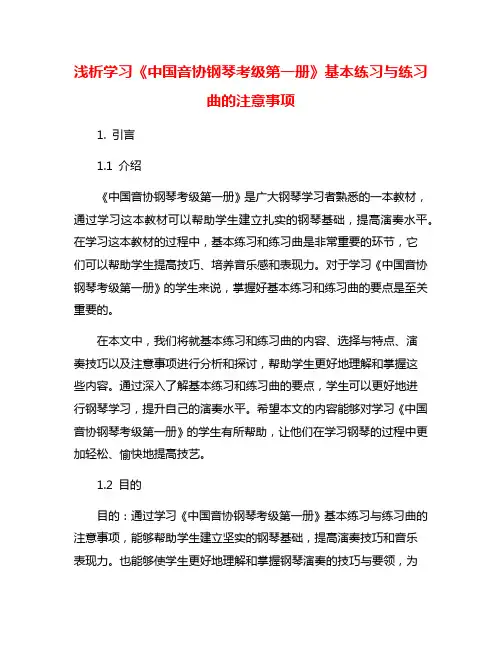 浅析学习《中国音协钢琴考级第一册》基本练习与练习曲的注意事项

1. 引言

1.1 介绍

《中国音协钢琴考级第一册》是广大钢琴学习者熟悉的一本教材，通过学习这本教材可以帮助学生建立扎实的钢琴基础，提高演奏水平。在学习这本教材的过程中，基本练习和练习曲是非常重要的环节，它们可以帮助学生提高技巧、培养音乐感和表现力。对于学习《中国音协钢琴考级第一册》的学生来说，掌握好基本练习和练习曲的要点是至关重要的。

在本文中，我们将就基本练习和练习曲的内容、选择与特点、演奏技巧以及注意事项进行分析和探讨，帮助学生更好地理解和掌握这些内容。通过深入了解基本练习和练习曲的要点，学生可以更好地进行钢琴学习，提升自己的演奏水平。希望本文的内容能够对学习《中国音协钢琴考级第一册》的学生有所帮助，让他们在学习钢琴的过程中更加轻松、愉快地提高技艺。

1.2 目的

目的：通过学习《中国音协钢琴考级第一册》基本练习与练习曲的注意事项，能够帮助学生建立坚实的钢琴基础，提高演奏技巧和音乐表现力。也能够使学生更好地理解和掌握钢琴演奏的技巧与要领，为